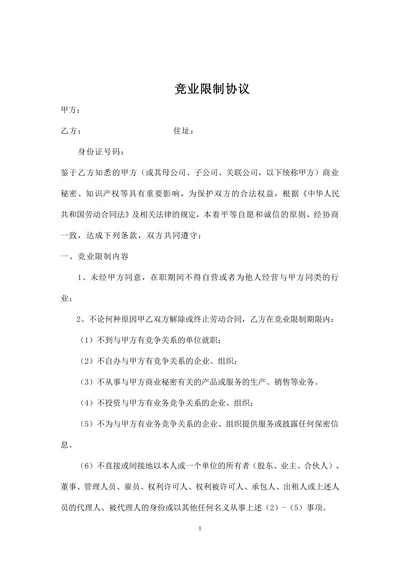 竞业限制协议

甲方：

乙方：　　　　　　　　　　　住址：

身份证号码：

鉴于乙方知悉的甲方（或其母公司、子公司、关联公司，以下统称甲方）商业秘密、知识产权等具有重要影响，为保护双方的合法权益，根据《中华人民共和国劳动合同法》及相关法律的规定，本着平等自愿和诚信的原则，经协商一致，达成下列条款，双方共同遵守：

一、竞业限制内容

1、未经甲方同意，在职期间不得自营或者为他人经营与甲方同类的行业；

2、不论何种原因甲乙双方解除或终止劳动合同，乙方在竞业限制期限内：

（1）不到与甲方有竞争关系的单位就职；

（2）不自办与甲方有竞争关系的企业、组织；

（3）不从事与甲方商业秘密有关的产品或服务的生产、销售等业务。

（4）不投资与甲方有业务竞争关系的企业、组织；

（5）不为与甲方有业务竞争关系的企业、组织提供服务或披露任何保密信息。

（6）不直接或间接地以本人或一个单位的所有者（股东、业主、合伙人）、董事、管理人员、雇员、权利许可人、权利被许可人、承包人、出租人或上述人员的代理人、被代理人的身份或以其他任何名义从事上述（2）-（5）事项。

1